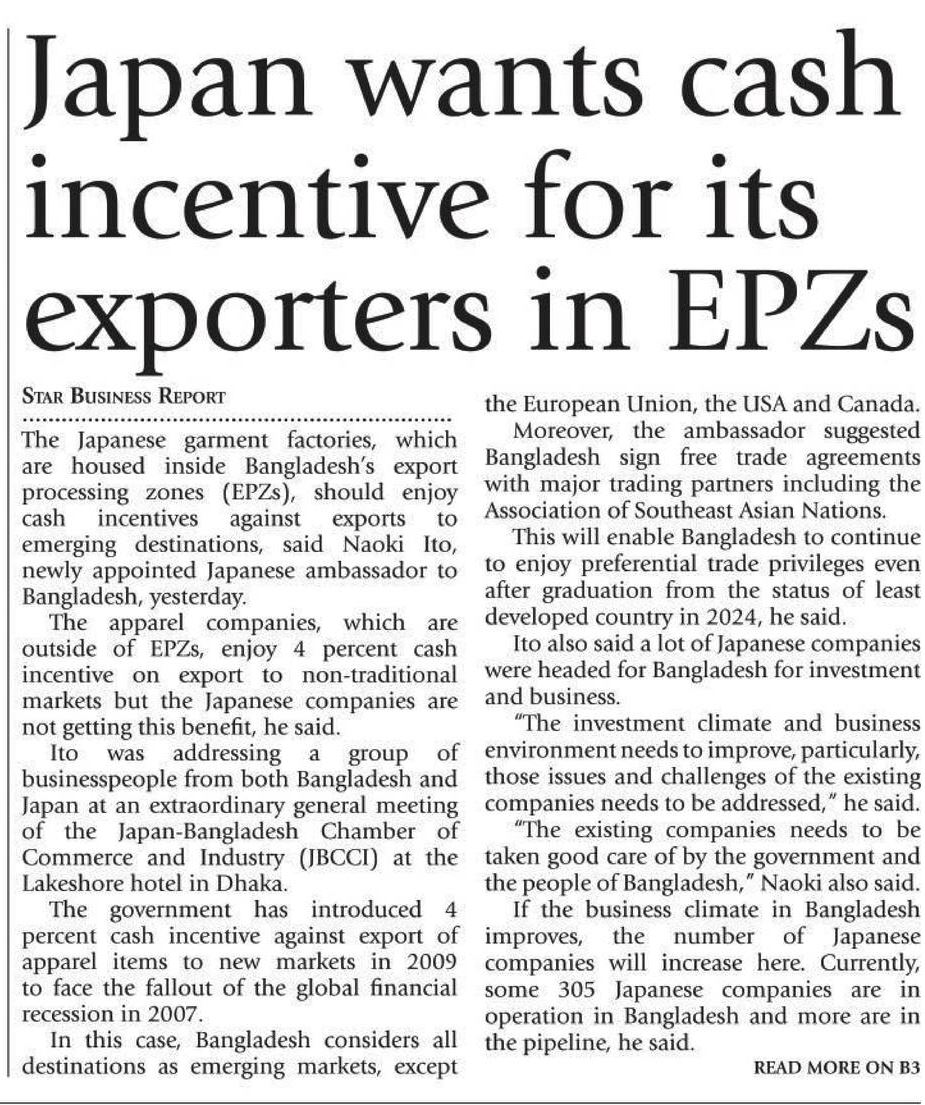 Japan wants cash incentive for its exporters in EPZs

STAR BUSINESS REPORT

The Japanese garment factories, which are housed inside Bangladesh's export processing zones (EPZs), should enjoy cash incentives against exports to emerging destinations, said Naoki Ito, newly appointed Japanese ambassador to Bangladesh, yesterday.

The apparel companies, which are outside of EPZs, enjoy 4 percent cash incentive on export to non-traditional markets but the Japanese companies are not getting this benefit, he said.

Ito was addressing a group of businesspeople from both Bangladesh and Japan at an extraordinary general meeting of the Japan-Bangladesh Chamber of Commerce and Industry (JBCCI) at the Lakeshore hotel in Dhaka.

The government has introduced 4 percent cash incentive against export of apparel items to new markets in 2009 to face the fallout of the global financial recession in 2007.

In this case, Bangladesh considers all destinations as emerging markets, except the European Union, the USA and Canada.

Moreover, the ambassador suggested Bangladesh sign free trade agreements with major trading partners including the Association of Southeast Asian Nations.

This will enable Bangladesh to continue to enjoy preferential trade privileges even after graduation from the status of least developed country in 2024, he said.

Ito also said a lot of Japanese companies were headed for Bangladesh for investment and business.

"The investment climate and business environment needs to improve, particularly, those issues and challenges of the existing companies needs to be addressed," he said.

"The existing companies needs to be taken good care of by the government and the people of Bangladesh," Naoki also said.

If the business climate in Bangladesh improves, the number of Japanese companies will increase here. Currently, some 305 Japanese companies are in operation in Bangladesh and more are in the pipeline, he said.

READ MORE ON B3